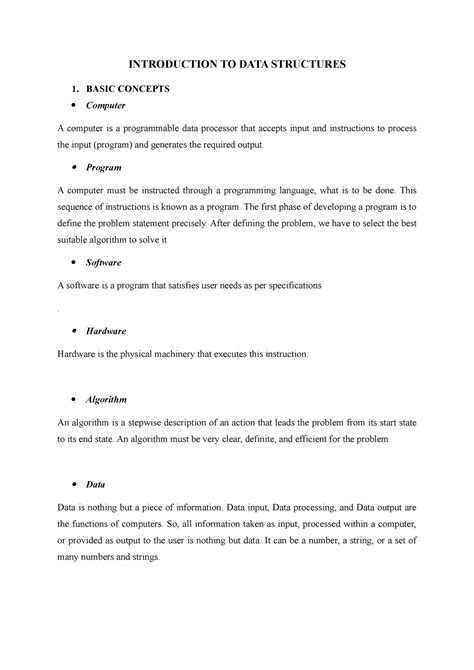 INTRODUCTION TO DATA STRUCTURES

1. BASIC CONCEPTS

• Computer

A computer is a programmable data processor that accepts input and instructions to process the input (program) and generates the required output.

• Program

A computer must be instructed through a programming language, what is to be done. This sequence of instructions is known as a program. The first phase of developing a program is to define the problem statement precisely. After defining the problem, we have to select the best suitable algorithm to solve it

• Software

A software is a program that satisfies user needs as per specifications

.

• Hardware

Hardware is the physical machinery that executes this instruction.

• Algorithm

An algorithm is a stepwise description of an action that leads the problem from its start state to its end state. An algorithm must be very clear, definite, and efficient for the problem.

• Data

Data is nothing but a piece of information. Data input, Data processing, and Data output are the functions of computers. So, all information taken as input, processed within a computer, or provided as output to the user is nothing but data. It can be a number, a string, or a set of many numbers and strings.